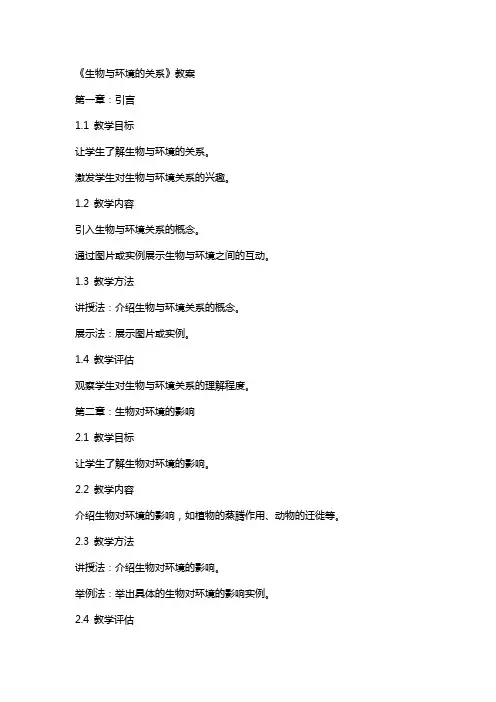 《生物与环境的关系》教案

第一章：引言

1.1 教学目标

让学生了解生物与环境的关系。

激发学生对生物与环境关系的兴趣。

1.2 教学内容

引入生物与环境关系的概念。

通过图片或实例展示生物与环境之间的互动。

1.3 教学方法

讲授法：介绍生物与环境关系的概念。

展示法：展示图片或实例。

1.4 教学评估

观察学生对生物与环境关系的理解程度。

第二章：生物对环境的影响

2.1 教学目标

让学生了解生物对环境的影响。

2.2 教学内容

介绍生物对环境的影响，如植物的蒸腾作用、动物的迁徙等。

2.3 教学方法

讲授法：介绍生物对环境的影响。

举例法：举出具体的生物对环境的影响实例。

2.4 教学评估